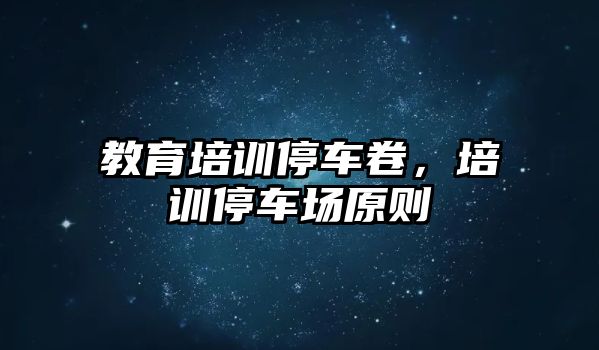 教育培训停车卷，培训停车场原则